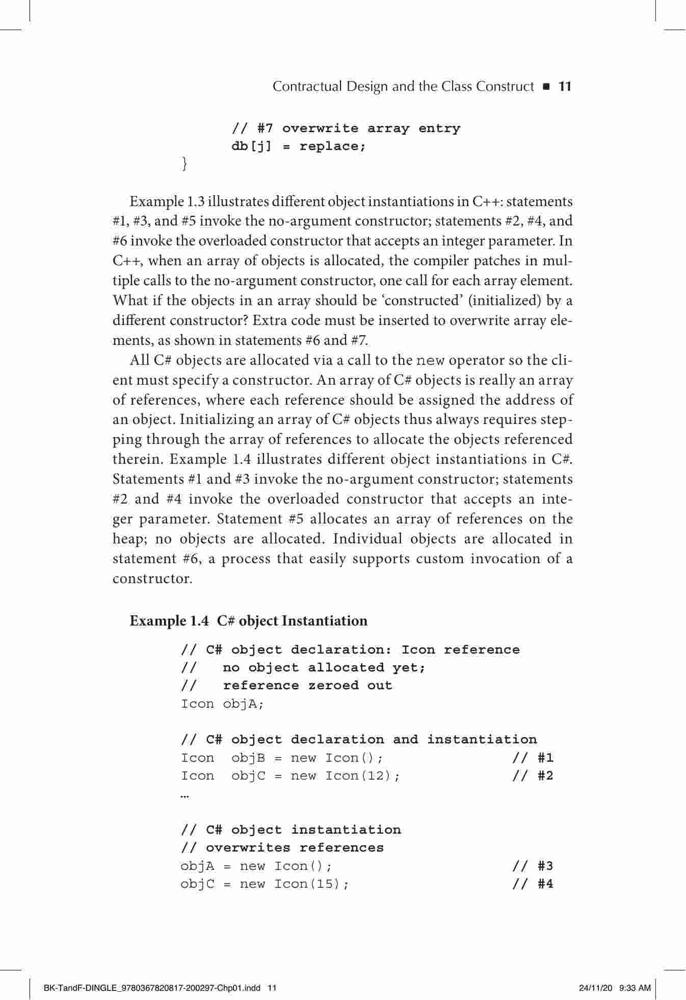 Contractual Design and the Class Construct ■ 11

// #7 overwrite array entry
db[j] = replace;
}

Example 1.3 illustrates different object instantiations in C++: statements #1, #3, and #5 invoke the no-argument constructor; statements #2, #4, and #6 invoke the overloaded constructor that accepts an integer parameter. In C++, when an array of objects is allocated, the compiler patches in multiple calls to the no-argument constructor, one call for each array element. What if the objects in an array should be 'constructed' (initialized) by a different constructor? Extra code must be inserted to overwrite array elements, as shown in statements #6 and #7.

All C# objects are allocated via a call to the new operator so the client must specify a constructor. An array of C# objects is really an array of references, where each reference should be assigned the address of an object. Initializing an array of C# objects thus always requires stepping through the array of references to allocate the objects referenced therein. Example 1.4 illustrates different object instantiations in C#. Statements #1 and #3 invoke the no-argument constructor; statements #2 and #4 invoke the overloaded constructor that accepts an integer parameter. Statement #5 allocates an array of references on the heap; no objects are allocated. Individual objects are allocated in statement #6, a process that easily supports custom invocation of a constructor.

Example 1.4 C# object Instantiation

// C# object declaration: Icon reference
//   no object allocated yet;
//   reference zeroed out
Icon objA;

// C# object declaration and instantiation
Icon objB = new Icon();   // #1
Icon objC = new Icon(12);   // #2
…

// C# object instantiation
// overwrites references
objA = new Icon();   // #3
objC = new Icon(15);   // #4

BK-TandF-DINGLE_9780367820817-200297-Chp01.indd 11   24/11/20 9:33 AM